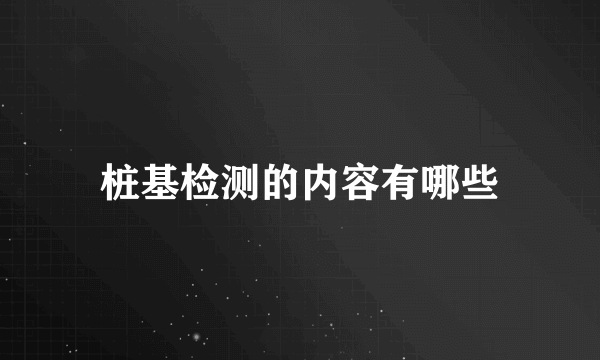 桩基检测的内容有哪些